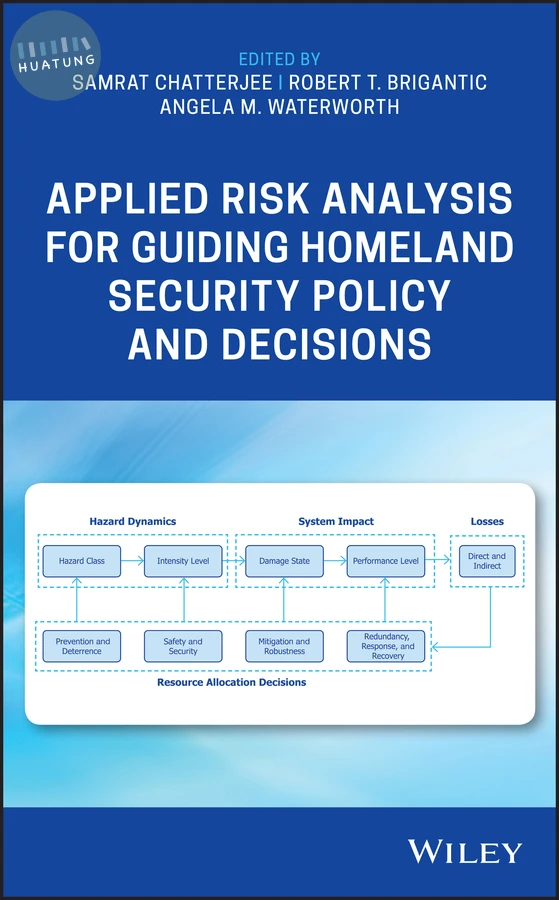 HUATUNG

EDITED BY
SAMRAT CHATTERJEE | ROBERT T. BRIGANTIC
ANGELA M. WATERWORTH

APPLIED RISK ANALYSIS FOR GUIDING HOMELAND SECURITY POLICY AND DECISIONS

Hazard Dynamics

System Impact

Losses

Hazard Class

Intensity Level

Damage State

Performance Level

Direct and Indirect

Prevention and Deterrence

Safety and Security

Mitigation and Robustness

Redundancy, Response, and Recovery

Resource Allocation Decisions

WILEY